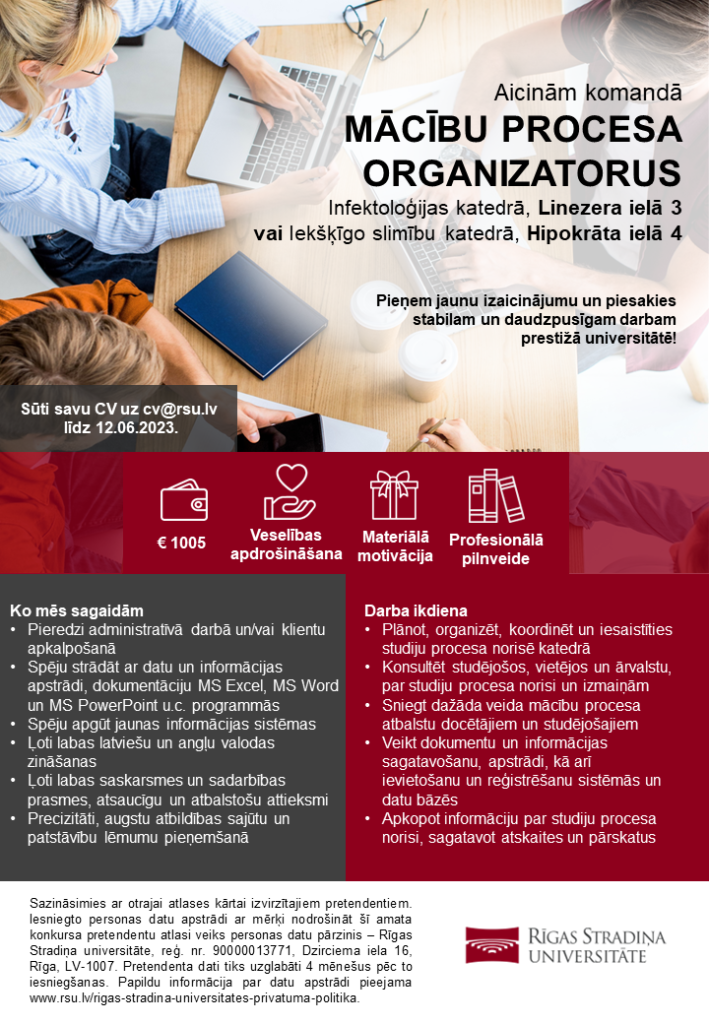 Aicinām komandā

MĀCĪBU PROCESA ORGANIZATORUS

Infektoloģijas katedrā, Linezera ielā 3 vai Iekšķīgo slimību katedrā, Hipokrāta ielā 4

Pieņem jaunu izaicinājumu un piesakies stabilam un daudzpusīgam darbam prestižā universitātē!

Sūti savu CV uz cv@rsu.lv līdz 12.06.2023.

€ 1005

Veselības apdrošināšana

Materiālā motivācija

Profesionālā pilnveide

Ko mēs sagaidām
• Pieredzi administratīvā darbā un/vai klientu apkalpošanā
• Spēju strādāt ar datu un informācijas apstrādi, dokumentāciju MS Excel, MS Word un MS PowerPoint u.c. programmās
• Spēju apgūt jaunas informācijas sistēmas
• Ļoti labas latviešu un angļu valodas zināšanas
• Ļoti labas saskarsmes un sadarbības prasmes, atsaucīgu un atbalstošu attieksmi
• Precizitāti, augstu atbildības sajūtu un patstāvību lēmumu pieņemšanā

Darba ikdiena
• Plānot, organizēt, koordinēt un iesaistīties studiju procesa norisē katedrā
• Konsultēt studējošos, vietējos un ārvalstu, par studiju procesa norisi un izmaiņām
• Sniegt dažāda veida mācību procesa atbalstu docētājiem un studējošajiem
• Veikt dokumentu un informācijas sagatavošanu, apstrādi, kā arī ievietošanu un reģistrēšanu sistēmās un datu bāzēs
• Apkopot informāciju par studiju procesa norisi, sagatavot atskaites un pārskatus

Sazināsimies ar otrajai atlases kārtai izvirzītajiem pretendentiem. Iesniegto personas datu apstrādi ar mērķi nodrošināt šī amata konkursa pretendentu atlasi veiks personas datu pārzinis – Rīgas Stradiņa universitāte, reģ. nr. 90000013771, Dzirciema iela 16, Rīga, LV-1007. Pretendenta dati tiks uzglabāti 4 mēnešus pēc to iesniegšanas. Papildu informācija par datu apstrādi pieejama www.rsu.lv/rigas-stradina-universitates-privatuma-politika.

RĪGAS STRADIŅA UNIVERSITĀTE